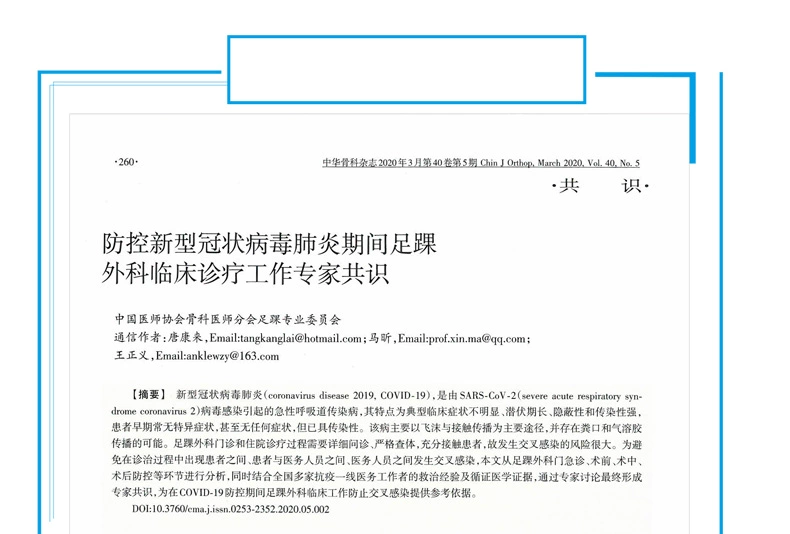 ·260·

中华骨科杂志2020年3月第40卷第5期 Chin J Orthop, March 2020, Vol. 40, No. 5

·共　识·

防控新型冠状病毒肺炎期间足踝外科临床诊疗工作专家共识

中国医师协会骨科医师分会足踝专业委员会

通信作者：唐康来，Email:tangkanglai@hotmail.com；马昕，Email:prof.xin.ma@qq.com；王正义，Email:anklewzy@163.com

【摘要】 新型冠状病毒肺炎（coronavirus disease 2019, COVID-19），是由SARS-CoV-2（severe acute respiratory syndrome coronavirus 2）病毒感染引起的急性呼吸道传染病，其特点为典型临床症状不明显、潜伏期长、隐蔽性和传染性强，患者早期常无特异症状，甚至无任何症状，但已具传染性。该病主要以飞沫与接触传播为主要途径，并存在粪口和气溶胶传播的可能。足踝外科门诊和住院诊疗过程需要详细问诊、严格查体，充分接触患者，故发生交叉感染的风险很大。为避免在诊治过程中出现患者之间、患者与医务人员之间、医务人员之间发生交叉感染，本文从足踝外科门急诊、术前、术中、术后防控等环节进行分析，同时结合全国多家抗疫一线医务工作者的救治经验及循证医学证据，通过专家讨论最终形成专家共识，为在COVID-19防控期间足踝外科临床工作防止交叉感染提供参考依据。

DOI:10.3760/cma.j.issn.0253-2352.2020.05.002